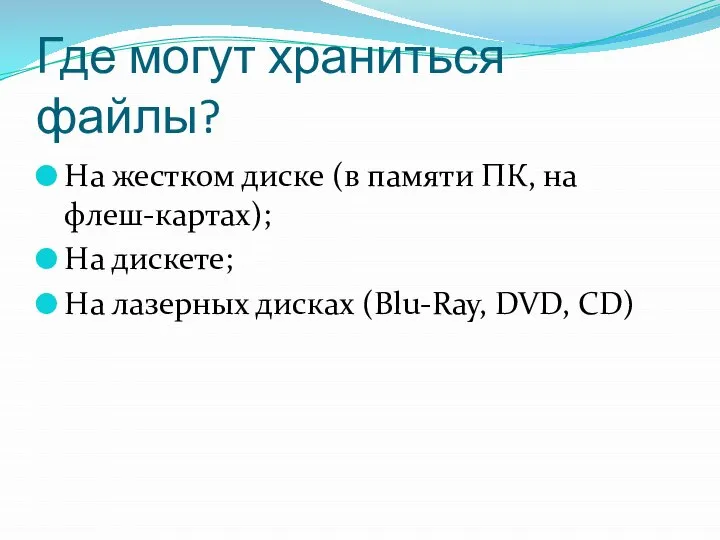 Где могут храниться файлы?

На жестком диске (в памяти ПК, на флеш-картах);

На дискете;

На лазерных дисках (Blu-Ray, DVD, CD)